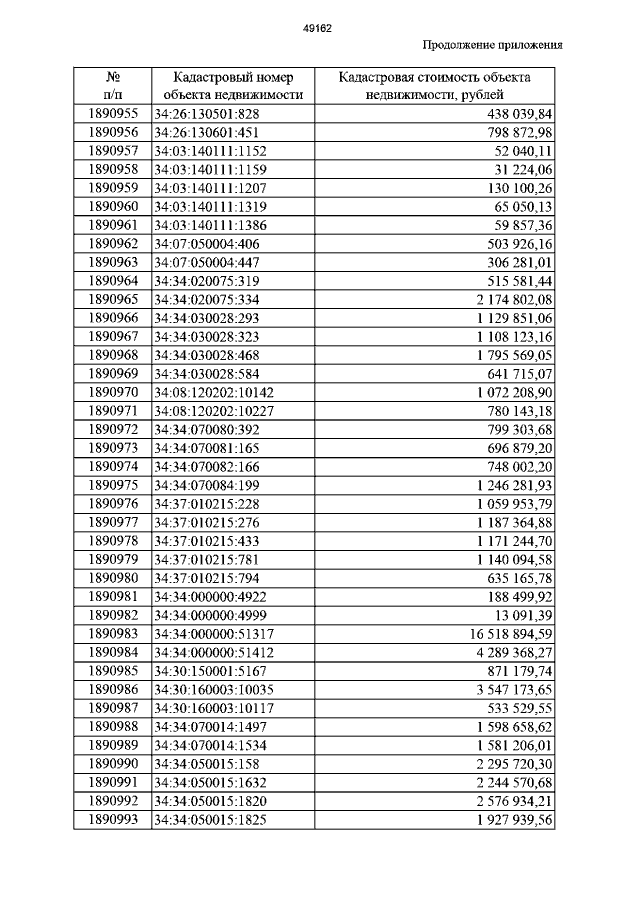 49162

Продолжение приложения

| № п/п | Кадастровый номер объекта недвижимости | Кадастровая стоимость объекта недвижимости, рублей |
|---|---|---|
| 1890955 | 34:26:130501:828 | 438 039,84 |
| 1890956 | 34:26:130601:451 | 798 872,98 |
| 1890957 | 34:03:140111:1152 | 52 040,11 |
| 1890958 | 34:03:140111:1159 | 31 224,06 |
| 1890959 | 34:03:140111:1207 | 130 100,26 |
| 1890960 | 34:03:140111:1319 | 65 050,13 |
| 1890961 | 34:03:140111:1386 | 59 857,36 |
| 1890962 | 34:07:050004:406 | 503 926,16 |
| 1890963 | 34:07:050004:447 | 306 281,01 |
| 1890964 | 34:34:020075:319 | 515 581,44 |
| 1890965 | 34:34:020075:334 | 2 174 802,08 |
| 1890966 | 34:34:030028:293 | 1 129 851,06 |
| 1890967 | 34:34:030028:323 | 1 108 123,16 |
| 1890968 | 34:34:030028:468 | 1 795 569,05 |
| 1890969 | 34:34:030028:584 | 641 715,07 |
| 1890970 | 34:08:120202:10142 | 1 072 208,90 |
| 1890971 | 34:08:120202:10227 | 780 143,18 |
| 1890972 | 34:34:070080:392 | 799 303,68 |
| 1890973 | 34:34:070081:165 | 696 879,20 |
| 1890974 | 34:34:070082:166 | 748 002,20 |
| 1890975 | 34:34:070084:199 | 1 246 281,93 |
| 1890976 | 34:37:010215:228 | 1 059 953,79 |
| 1890977 | 34:37:010215:276 | 1 187 364,88 |
| 1890978 | 34:37:010215:433 | 1 171 244,70 |
| 1890979 | 34:37:010215:781 | 1 140 094,58 |
| 1890980 | 34:37:010215:794 | 635 165,78 |
| 1890981 | 34:34:000000:4922 | 188 499,92 |
| 1890982 | 34:34:000000:4999 | 13 091,39 |
| 1890983 | 34:34:000000:51317 | 16 518 894,59 |
| 1890984 | 34:34:000000:51412 | 4 289 368,27 |
| 1890985 | 34:30:150001:5167 | 871 179,74 |
| 1890986 | 34:30:160003:10035 | 3 547 173,65 |
| 1890987 | 34:30:160003:10117 | 533 529,55 |
| 1890988 | 34:34:070014:1497 | 1 598 658,62 |
| 1890989 | 34:34:070014:1534 | 1 581 206,01 |
| 1890990 | 34:34:050015:158 | 2 295 720,30 |
| 1890991 | 34:34:050015:1632 | 2 244 570,68 |
| 1890992 | 34:34:050015:1820 | 2 576 934,21 |
| 1890993 | 34:34:050015:1825 | 1 927 939,56 |